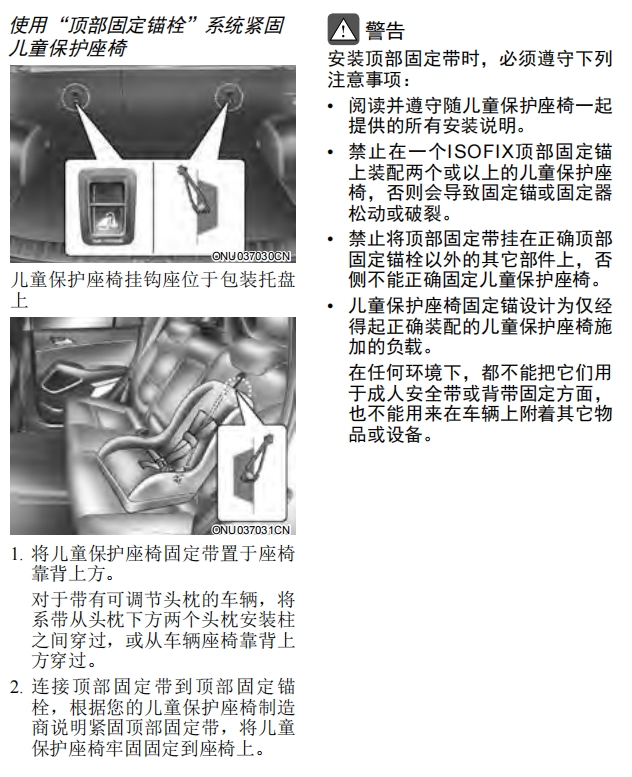 使用“顶部固定锚栓”系统紧固儿童保护座椅

ONU037030CN

儿童保护座椅挂钩座位于包装托盘上

ONU037031CN

1. 将儿童保护座椅固定带置于座椅靠背上方。

对于带有可调节头枕的车辆，将系带从头枕下方两个头枕安装柱之间穿过，或从车辆座椅靠背上方穿过。

2. 连接顶部固定带到顶部固定锚栓，根据您的儿童保护座椅制造商说明紧固顶部固定带，将儿童保护座椅牢固固定到座椅上。

警告

安装顶部固定带时，必须遵守下列注意事项：

• 阅读并遵守随儿童保护座椅一起提供的所有安装说明。

• 禁止在一个ISOFIX顶部固定锚上装配两个或以上的儿童保护座椅，否则会导致固定锚或固定器松动或破裂。

• 禁止将顶部固定带挂在正确顶部固定锚栓以外的其它部件上，否侧不能正确固定儿童保护座椅。

• 儿童保护座椅固定锚设计为仅经得起正确装配的儿童保护座椅施加的负载。

在任何环境下，都不能把它们用于成人安全带或背带固定方面，也不能用来在车辆上附着其它物品或设备。